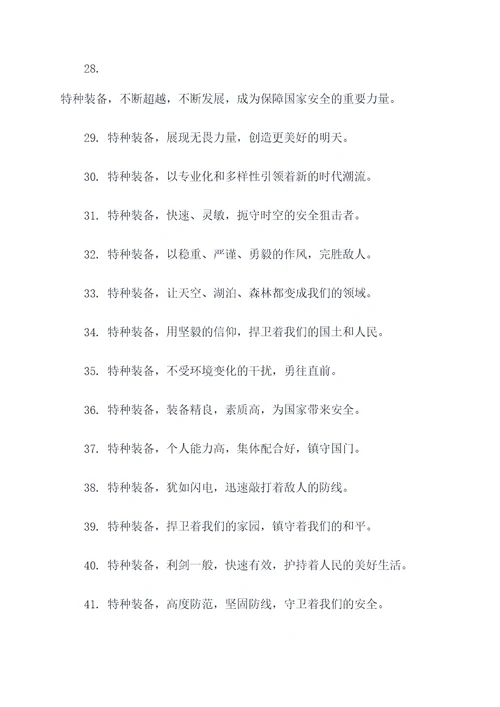 28.
特种装备，不断超越，不断发展，成为保障国家安全的重要力量。

29. 特种装备，展现无畏力量，创造更美好的明天。

30. 特种装备，以专业化和多样性引领着新的时代潮流。

31. 特种装备，快速、灵敏，扼守时空的安全狙击者。

32. 特种装备，以稳重、严谨、勇毅的作风，完胜敌人。

33. 特种装备，让天空、湖泊、森林都变成我们的领域。

34. 特种装备，用坚毅的信仰，捍卫着我们的国土和人民。

35. 特种装备，不受环境变化的干扰，勇往直前。

36. 特种装备，装备精良，素质高，为国家带来安全。

37. 特种装备，个人能力高，集体配合好，镇守国门。

38. 特种装备，犹如闪电，迅速敲打着敌人的防线。

39. 特种装备，捍卫着我们的家园，镇守着我们的和平。

40. 特种装备，利剑一般，快速有效，护持着人民的美好生活。

41. 特种装备，高度防范，坚固防线，守卫着我们的安全。